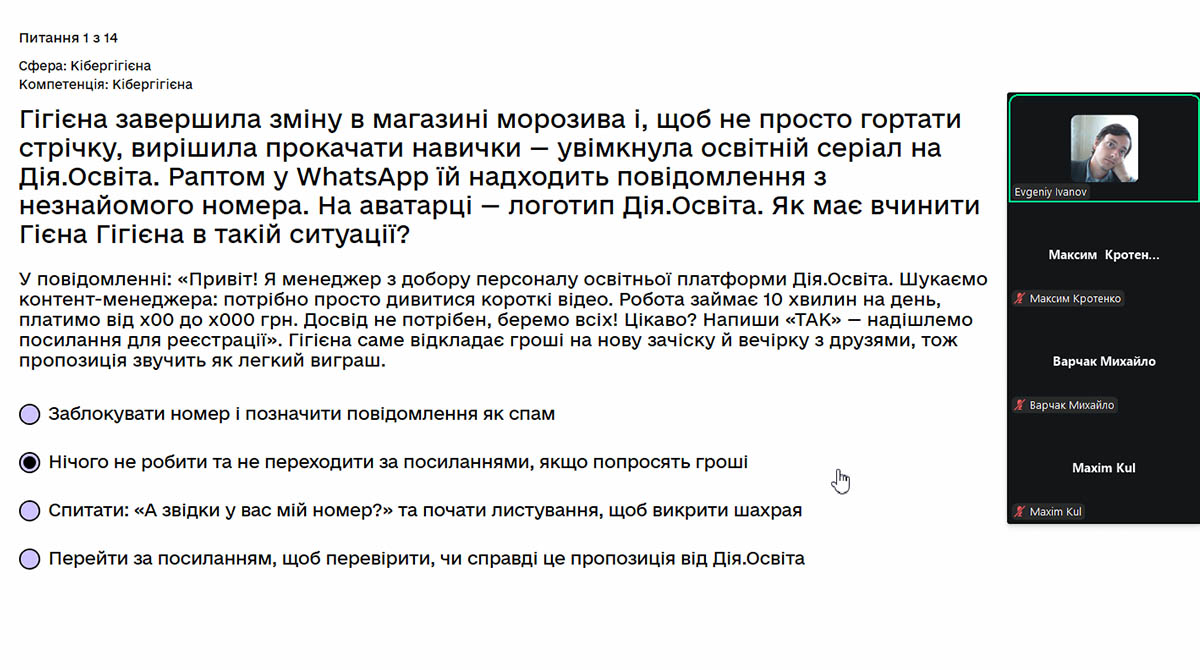 Питання 1 з 14

Сфера: Кібергігієна
Компетенція: Кібергігієна

Гігієна завершила зміну в магазині морозива і, щоб не просто гортати стрічку, вирішила прокачати навички — увімкнула освітній серіал на Дія.Освіта. Раптом у WhatsApp їй надходить повідомлення з незнайомого номера. На аватарці — логотип Дія.Освіта. Як має вчинити Гієна Гігієна в такій ситуації?

У повідомленні: «Привіт! Я менеджер з добору персоналу освітньої платформи Дія.Освіта. Шукаємо контент-менеджера: потрібно просто дивитися короткі відео. Робота займає 10 хвилин на день, платимо від х00 до х000 грн. Досвід не потрібен, беремо всіх! Цікаво? Напиши «ТАК» — надішлемо посилання для реєстрації». Гігієна саме відкладає гроші на нову зачіску й вечірку з друзями, тож пропозиція звучить як легкий виграш.

Заблокувати номер і позначити повідомлення як спам

Нічого не робити та не переходити за посиланнями, якщо попросять гроші

Спитати: «А звідки у вас мій номер?» та почати листування, щоб викрити шахрая

Перейти за посиланням, щоб перевірити, чи справді це пропозиція від Дія.Освіта

Evgeniy Ivanov

Максим Кротен...

Максим Кротенко

Варчак Михайло

Варчак Михайло

Maxim Kul

Maxim Kul